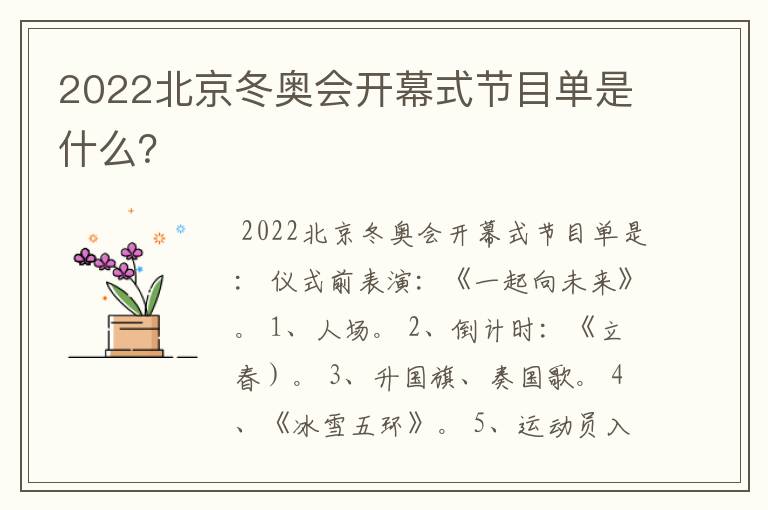 2022北京冬奥会开幕式节目单是什么?

2022北京冬奥会开幕式节目单是：仪式前表演：《一起向未来》。1、人场。2、倒计时：《立春）。3、升国旗、奏国歌。4、《冰雪五环》。5、运动员入